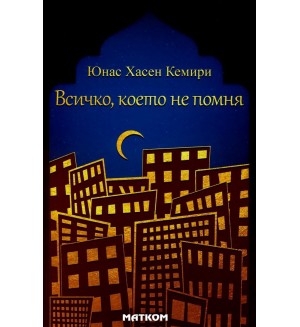 Юнас Хасен Кемири

Всичко, което не помня

МАТКОМ